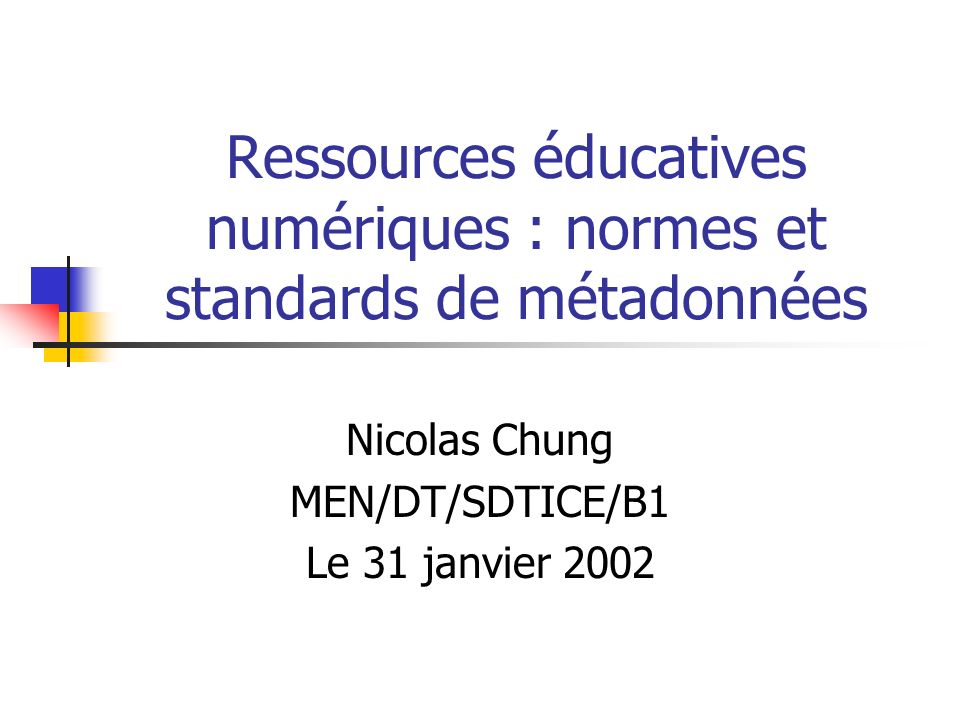 Ressources éducatives numériques : normes et standards de métadonnées

Nicolas Chung
MEN/DT/SDTICE/B1
Le 31 janvier 2002